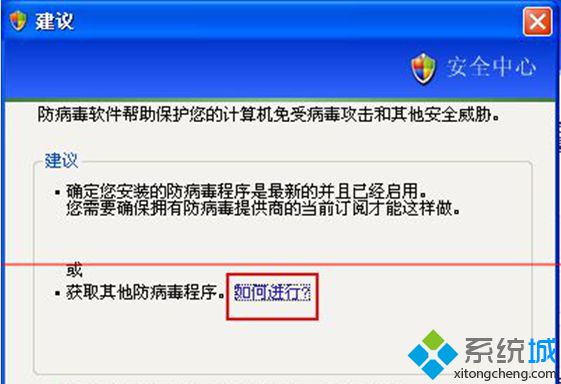 建议

安全中心

防病毒软件帮助保护您的计算机免受病毒攻击和其他安全威胁。

建议

▪ 确定您安装的防病毒程序是最新的并且已经启用。
您需要确保拥有防病毒提供商的当前订阅才能这样做。

或

▪ 获取其他防病毒程序。如何进行?

系统城
xitongcheng.com